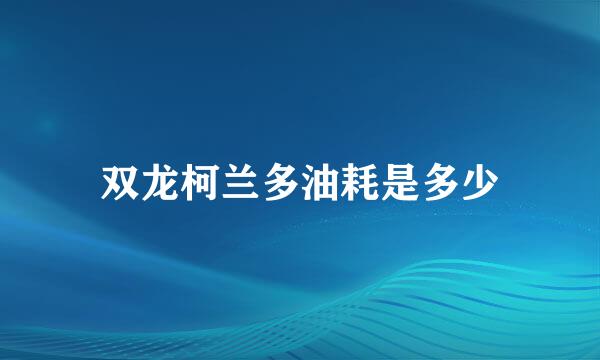 双龙柯兰多油耗是多少